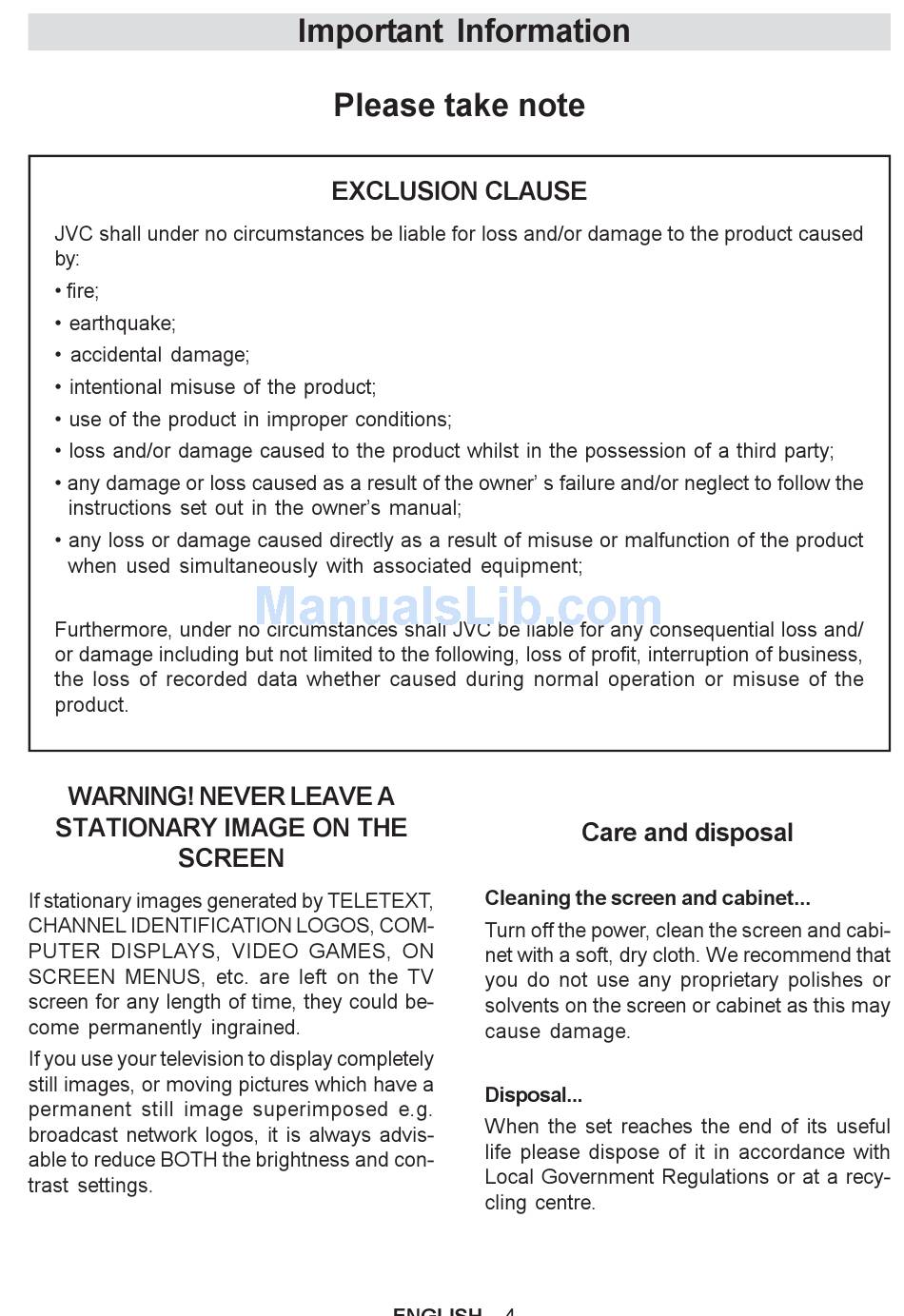 Important Information

Please take note

EXCLUSION CLAUSE

JVC shall under no circumstances be liable for loss and/or damage to the product caused by:

• fire;

• earthquake;

• accidental damage;

• intentional misuse of the product;

• use of the product in improper conditions;

• loss and/or damage caused to the product whilst in the possession of a third party;

• any damage or loss caused as a result of the owner' s failure and/or neglect to follow the instructions set out in the owner's manual;

• any loss or damage caused directly as a result of misuse or malfunction of the product when used simultaneously with associated equipment;

ManualsLib.com

Furthermore, under no circumstances shall JVC be liable for any consequential loss and/or damage including but not limited to the following, loss of profit, interruption of business, the loss of recorded data whether caused during normal operation or misuse of the product.

WARNING! NEVER LEAVE A STATIONARY IMAGE ON THE SCREEN

If stationary images generated by TELETEXT, CHANNEL IDENTIFICATION LOGOS, COMPUTER DISPLAYS, VIDEO GAMES, ON SCREEN MENUS, etc. are left on the TV screen for any length of time, they could become permanently ingrained.

If you use your television to display completely still images, or moving pictures which have a permanent still image superimposed e.g. broadcast network logos, it is always advisable to reduce BOTH the brightness and contrast settings.

Care and disposal

Cleaning the screen and cabinet...

Turn off the power, clean the screen and cabinet with a soft, dry cloth. We recommend that you do not use any proprietary polishes or solvents on the screen or cabinet as this may cause damage.

Disposal...

When the set reaches the end of its useful life please dispose of it in accordance with Local Government Regulations or at a recycling centre.

ENGLISH - 4